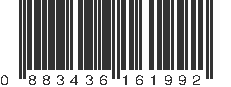 0 883436 161992